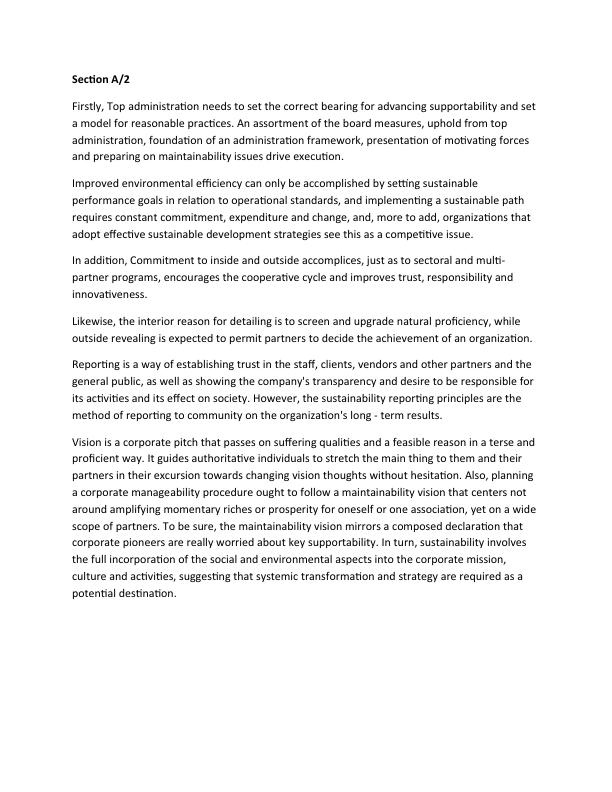 Section A/2

Firstly, Top administration needs to set the correct bearing for advancing supportability and set a model for reasonable practices. An assortment of the board measures, uphold from top administration, foundation of an administration framework, presentation of motivating forces and preparing on maintainability issues drive execution.

Improved environmental efficiency can only be accomplished by setting sustainable performance goals in relation to operational standards, and implementing a sustainable path requires constant commitment, expenditure and change, and, more to add, organizations that adopt effective sustainable development strategies see this as a competitive issue.

In addition, Commitment to inside and outside accomplices, just as to sectoral and multi-partner programs, encourages the cooperative cycle and improves trust, responsibility and innovativeness.

Likewise, the interior reason for detailing is to screen and upgrade natural proficiency, while outside revealing is expected to permit partners to decide the achievement of an organization.

Reporting is a way of establishing trust in the staff, clients, vendors and other partners and the general public, as well as showing the company's transparency and desire to be responsible for its activities and its effect on society. However, the sustainability reporting principles are the method of reporting to community on the organization's long - term results.

Vision is a corporate pitch that passes on suffering qualities and a feasible reason in a terse and proficient way. It guides authoritative individuals to stretch the main thing to them and their partners in their excursion towards changing vision thoughts without hesitation. Also, planning a corporate manageability procedure ought to follow a maintainability vision that centers not around amplifying momentary riches or prosperity for oneself or one association, yet on a wide scope of partners. To be sure, the maintainability vision mirrors a composed declaration that corporate pioneers are really worried about key supportability. In turn, sustainability involves the full incorporation of the social and environmental aspects into the corporate mission, culture and activities, suggesting that systemic transformation and strategy are required as a potential destination.